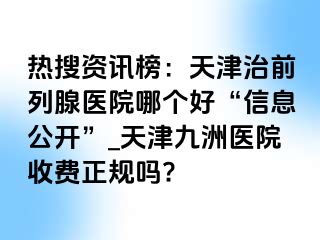 热搜资讯榜：天津治前列腺医院哪个好“信息公开”_天津九洲医院收费正规吗?